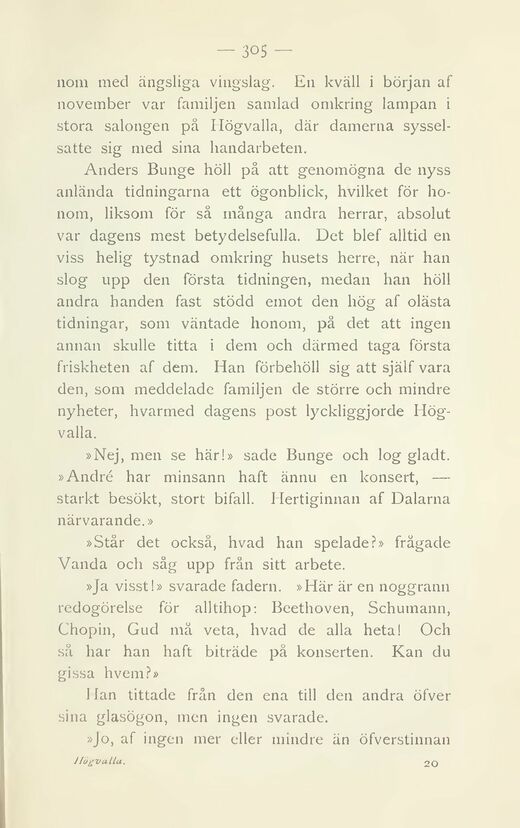 — 305 —

nom med ängsliga vingslag. En kväll i början af november var familjen samlad omkring lampan i stora salongen på Högvalla, där damerna sysselsatte sig med sina handarbeten.

Anders Bunge höll på att genomögna de nyss anlända tidningarna ett ögonblick, hvilket för honom, liksom för så många andra herrar, absolut var dagens mest betydelsefulla. Det blef alltid en viss helig tystnad omkring husets herre, när han slog upp den första tidningen, medan han höll andra handen fast stödd emot den hög af olästa tidningar, som väntade honom, på det att ingen annan skulle titta i dem och därmed taga första friskheten af dem. Han förbehöll sig att själf vara den, som meddelade familjen de större och mindre nyheter, hvarmed dagens post lyckliggjorde Högvalla.

»Nej, men se här!» sade Bunge och log gladt. »André har minsann haft ännu en konsert, — starkt besökt, stort bifall. Hertiginnan af Dalarna närvarande.»

»Står det också, hvad han spelade?» frågade Vanda och såg upp från sitt arbete.

»Ja visst!» svarade fadern. »Här är en noggrann redogörelse för alltihop: Beethoven, Schumann, Chopin, Gud må veta, hvad de alla heta! Och så har han haft biträde på konserten. Kan du gissa hvem?»

Han tittade från den ena till den andra öfver sina glasögon, men ingen svarade.

»Jo, af ingen mer eller mindre än öfverstinnan

Högvalla. 20